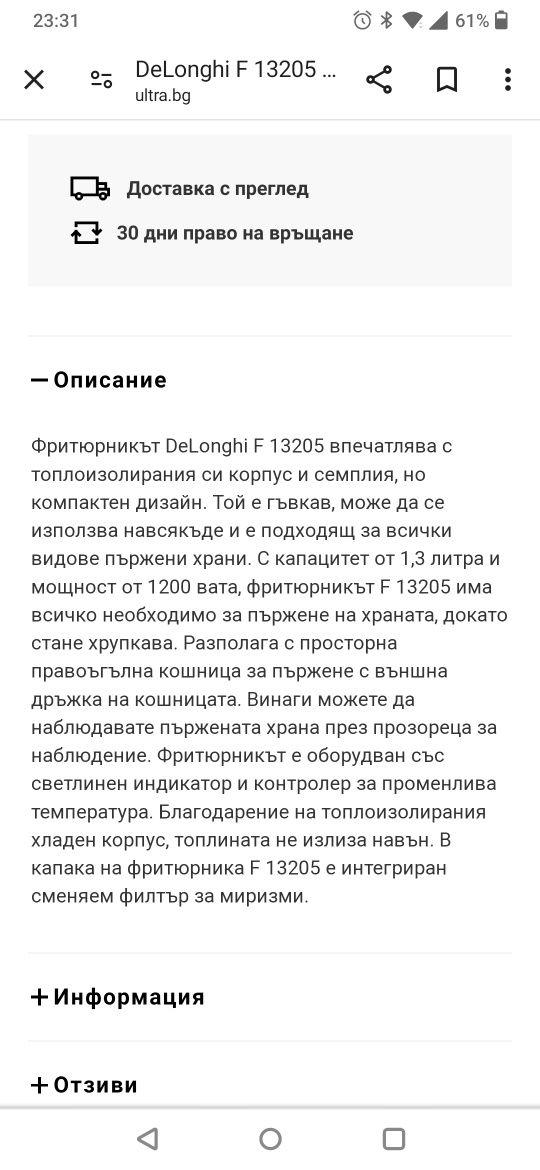 23:31

61%

DeLonghi F 13205 ...
ultra.bg

Доставка с преглед

30 дни право на връщане

— Описание

Фритюрникът DeLonghi F 13205 впечатлява с топлоизолирания си корпус и семплия, но компактен дизайн. Той е гъвкав, може да се използва навсякъде и е подходящ за всички видове пържени храни. С капацитет от 1,3 литра и мощност от 1200 вата, фритюрникът F 13205 има всичко необходимо за пържене на храната, докато стане хрупкава. Разполага с просторна правоъгълна кошница за пържене с външна дръжка на кошницата. Винаги можете да наблюдавате пържената храна през прозореца за наблюдение. Фритюрникът е оборудван със светлинен индикатор и контролер за променлива температура. Благодарение на топлоизолирания хладен корпус, топлината не излиза навън. В капака на фритюрника F 13205 е интегриран сменяем филтър за миризми.

+ Информация

+ Отзиви